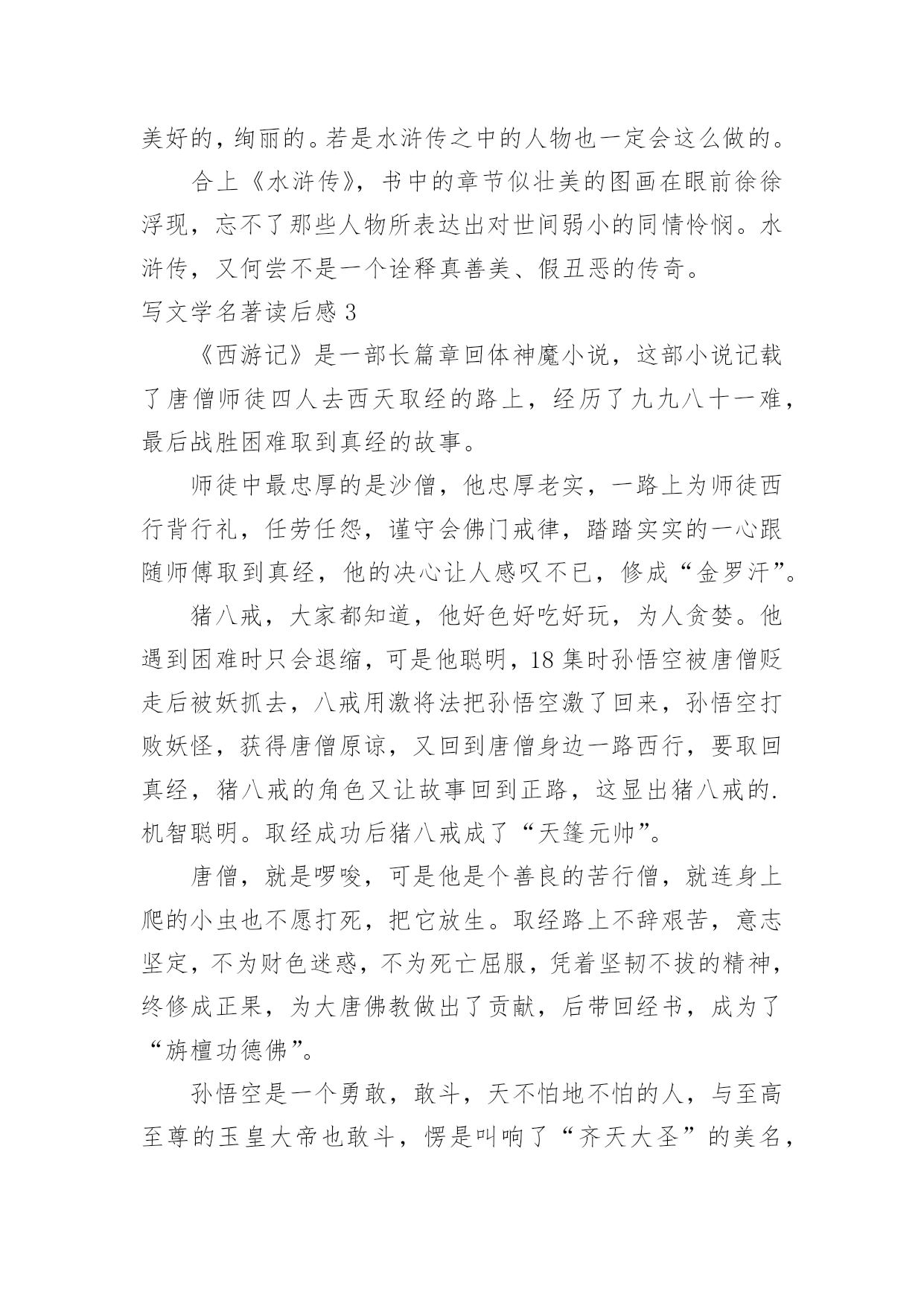 美好的，绚丽的。若是水浒传之中的人物也一定会这么做的。

合上《水浒传》，书中的章节似壮美的图画在眼前徐徐浮现，忘不了那些人物所表达出对世间弱小的同情怜悯。水浒传，又何尝不是一个诠释真善美、假丑恶的传奇。

写文学名著读后感 3

《西游记》是一部长篇章回体神魔小说，这部小说记载了唐僧师徒四人去西天取经的路上，经历了九九八十一难，最后战胜困难取到真经的故事。

师徒中最忠厚的是沙僧，他忠厚老实，一路上为师徒西行背行礼，任劳任怨，谨守会佛门戒律，踏踏实实的一心跟随师傅取到真经，他的决心让人感叹不已，修成“金罗汗”。

猪八戒，大家都知道，他好色好吃好玩，为人贪婪。他遇到困难时只会退缩，可是他聪明，18 集时孙悟空被唐僧贬走后被妖抓去，八戒用激将法把孙悟空激了回来，孙悟空打败妖怪，获得唐僧原谅，又回到唐僧身边一路西行，要取回真经，猪八戒的角色又让故事回到正路，这显出猪八戒的.机智聪明。取经成功后猪八戒成了“天篷元帅”。

唐僧，就是啰唆，可是他是个善良的苦行僧，就连身上爬的小虫也不愿打死，把它放生。取经路上不辞艰苦，意志坚定，不为财色迷惑，不为死亡屈服，凭着坚韧不拔的精神，终修成正果，为大唐佛教做出了贡献，后带回经书，成为了“旃檀功德佛”。

孙悟空是一个勇敢，敢斗，天不怕地不怕的人，与至高至尊的玉皇大帝也敢斗，愣是叫响了“齐天大圣”的美名，